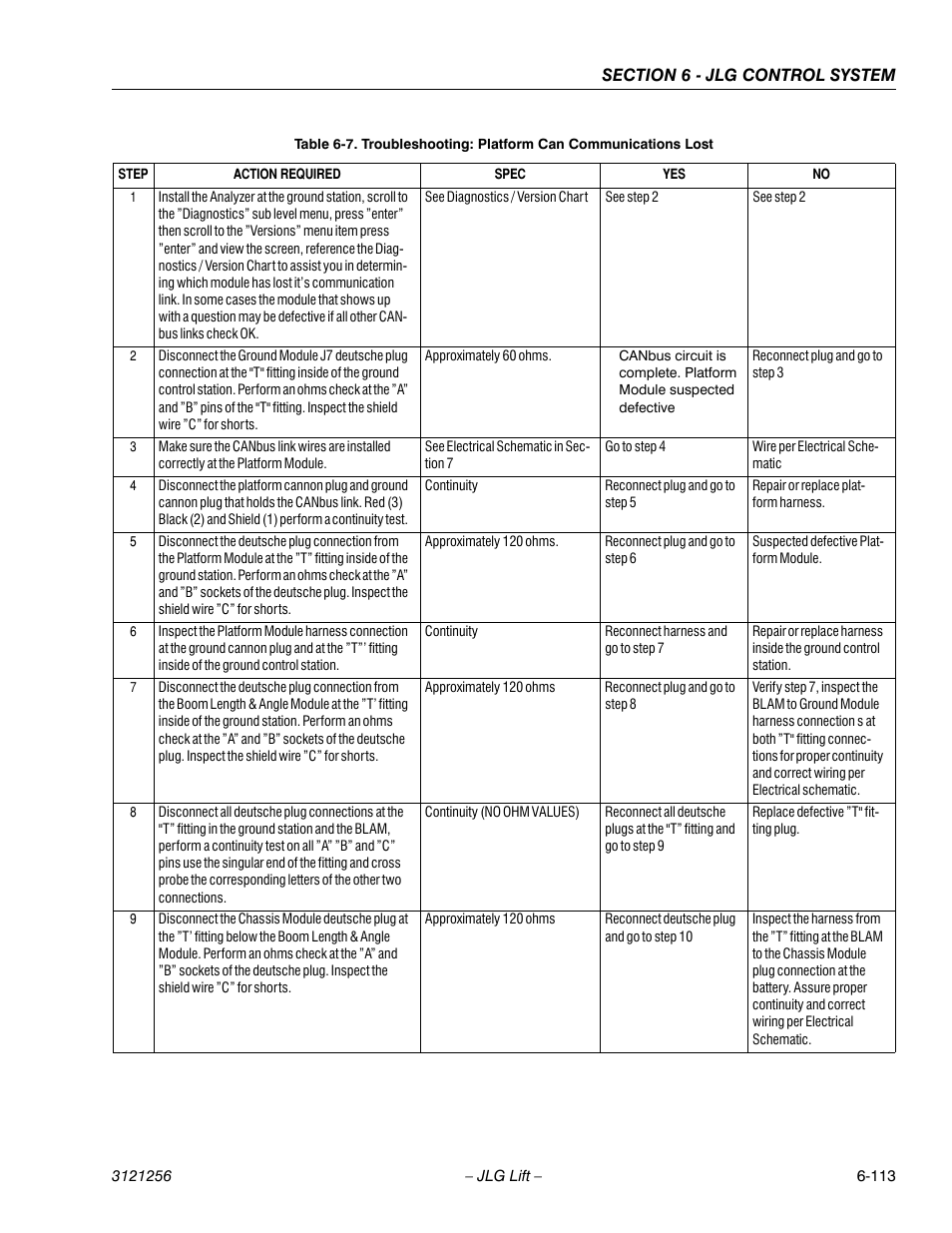 SECTION 6 - JLG CONTROL SYSTEM

Table 6-7. Troubleshooting: Platform Can Communications Lost

| STEP | ACTION REQUIRED | SPEC | YES | NO |
|---|---|---|---|---|
| 1 | Install the Analyzer at the ground station, scroll to the "Diagnostics" sub level menu, press "enter" then scroll to the "Versions" menu item press "enter" and view the screen, reference the Diagnostics / Version Chart to assist you in determining which module has lost it's communication link. In some cases the module that shows up with a question may be defective if all other CANbus links check OK. | See Diagnostics / Version Chart | See step 2 | See step 2 |
| 2 | Disconnect the Ground Module J7 deutsche plug connection at the "T" fitting inside of the ground control station. Perform an ohms check at the "A" and "B" pins of the "T" fitting. Inspect the shield wire "C" for shorts. | Approximately 60 ohms. | CANbus circuit is complete. Platform Module suspected defective | Reconnect plug and go to step 3 |
| 3 | Make sure the CANbus link wires are installed correctly at the Platform Module. | See Electrical Schematic in Section 7 | Go to step 4 | Wire per Electrical Schematic |
| 4 | Disconnect the platform cannon plug and ground cannon plug that holds the CANbus link. Red (3) Black (2) and Shield (1) perform a continuity test. | Continuity | Reconnect plug and go to step 5 | Repair or replace platform harness. |
| 5 | Disconnect the deutsche plug connection from the Platform Module at the "T" fitting inside of the ground station. Perform an ohms check at the "A" and "B" sockets of the deutsche plug. Inspect the shield wire "C" for shorts. | Approximately 120 ohms. | Reconnect plug and go to step 6 | Suspected defective Platform Module. |
| 6 | Inspect the Platform Module harness connection at the ground cannon plug and at the "T"' fitting inside of the ground control station. | Continuity | Reconnect harness and go to step 7 | Repair or replace harness inside the ground control station. |
| 7 | Disconnect the deutsche plug connection from the Boom Length & Angle Module at the "T' fitting inside of the ground station. Perform an ohms check at the "A" and "B" sockets of the deutsche plug. Inspect the shield wire "C" for shorts. | Approximately 120 ohms | Reconnect plug and go to step 8 | Verify step 7, inspect the BLAM to Ground Module harness connection s at both "T" fitting connections for proper continuity and correct wiring per Electrical schematic. |
| 8 | Disconnect all deutsche plug connections at the "T" fitting in the ground station and the BLAM, perform a continuity test on all "A" "B" and "C" pins use the singular end of the fitting and cross probe the corresponding letters of the other two connections. | Continuity (NO OHM VALUES) | Reconnect all deutsche plugs at the "T" fitting and go to step 9 | Replace defective "T" fitting plug. |
| 9 | Disconnect the Chassis Module deutsche plug at the "T' fitting below the Boom Length & Angle Module. Perform an ohms check at the "A" and "B" sockets of the deutsche plug. Inspect the shield wire "C" for shorts. | Approximately 120 ohms | Reconnect deutsche plug and go to step 10 | Inspect the harness from the "T" fitting at the BLAM to the Chassis Module plug connection at the battery. Assure proper continuity and correct wiring per Electrical Schematic. |

3121256 – JLG Lift – 6-113